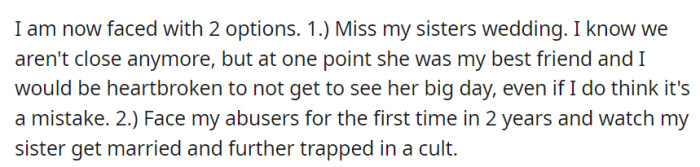 I am now faced with 2 options. 1.) Miss my sisters wedding. I know we aren't close anymore, but at one point she was my best friend and I would be heartbroken to not get to see her big day, even if I do think it's a mistake. 2.) Face my abusers for the first time in 2 years and watch my sister get married and further trapped in a cult.